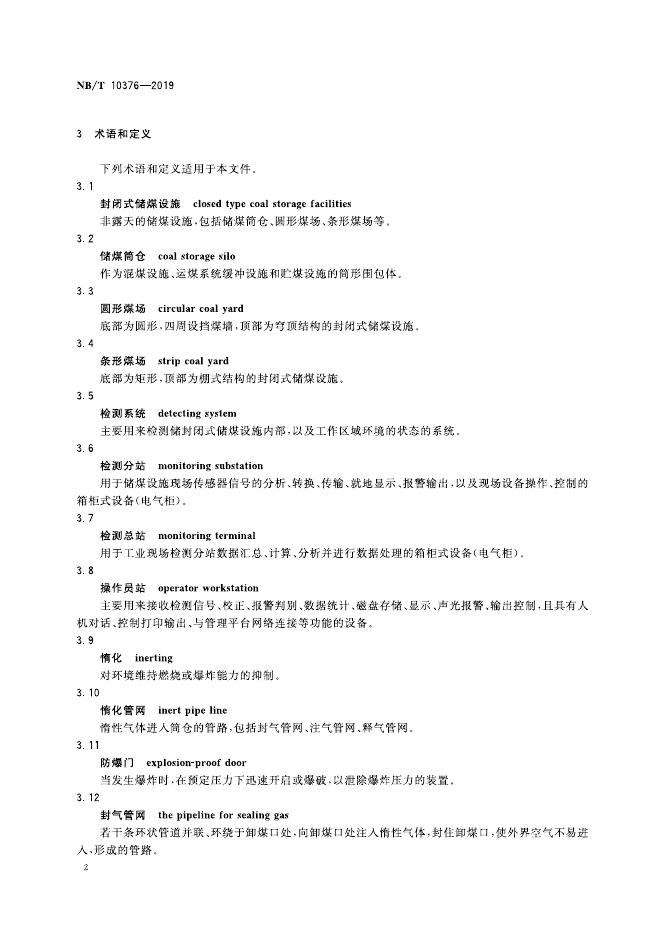 NB/T 10376—2019

3 术语和定义

下列术语和定义适用于本文件。

3.1
封闭式储煤设施 closed type coal storage facilities
非露天的储煤设施，包括储煤筒仓、圆形煤场、条形煤场等。

3.2
储煤筒仓 coal storage silo
作为混煤设施、运煤系统缓冲设施和贮煤设施的筒形围包体。

3.3
圆形煤场 circular coal yard
底部为圆形，四周设挡煤墙，顶部为穹顶结构的封闭式储煤设施。

3.4
条形煤场 strip coal yard
底部为矩形，顶部为棚式结构的封闭式储煤设施。

3.5
检测系统 detecting system
主要用来检测储封闭式储煤设施内部，以及工作区域环境的状态的系统。

3.6
检测分站 monitoring substation
用于储煤设施现场传感器信号的分析、转换、传输、就地显示、报警输出，以及现场设备操作、控制的箱柜式设备（电气柜）。

3.7
检测总站 monitoring terminal
用于工业现场检测分站数据汇总、计算、分析并进行数据处理的箱柜式设备（电气柜）。

3.8
操作员站 operator workstation
主要用来接收检测信号、校正、报警判别、数据统计、磁盘存储、显示、声光报警、输出控制，且具有人机对话、控制打印输出、与管理平台网络连接等功能的设备。

3.9
惰化 inerting
对环境维持燃烧或爆炸能力的抑制。

3.10
惰化管网 inert pipe line
惰性气体进入筒仓的管路，包括封气管网、注气管网、释气管网。

3.11
防爆门 explosion-proof door
当发生爆炸时，在预定压力下迅速开启或爆破，以泄除爆炸压力的装置。

3.12
封气管网 the pipeline for sealing gas
若干条环状管道并联、环绕于卸煤口处，向卸煤口处注入惰性气体，封住卸煤口，使外界空气不易进入，形成的管路。

2